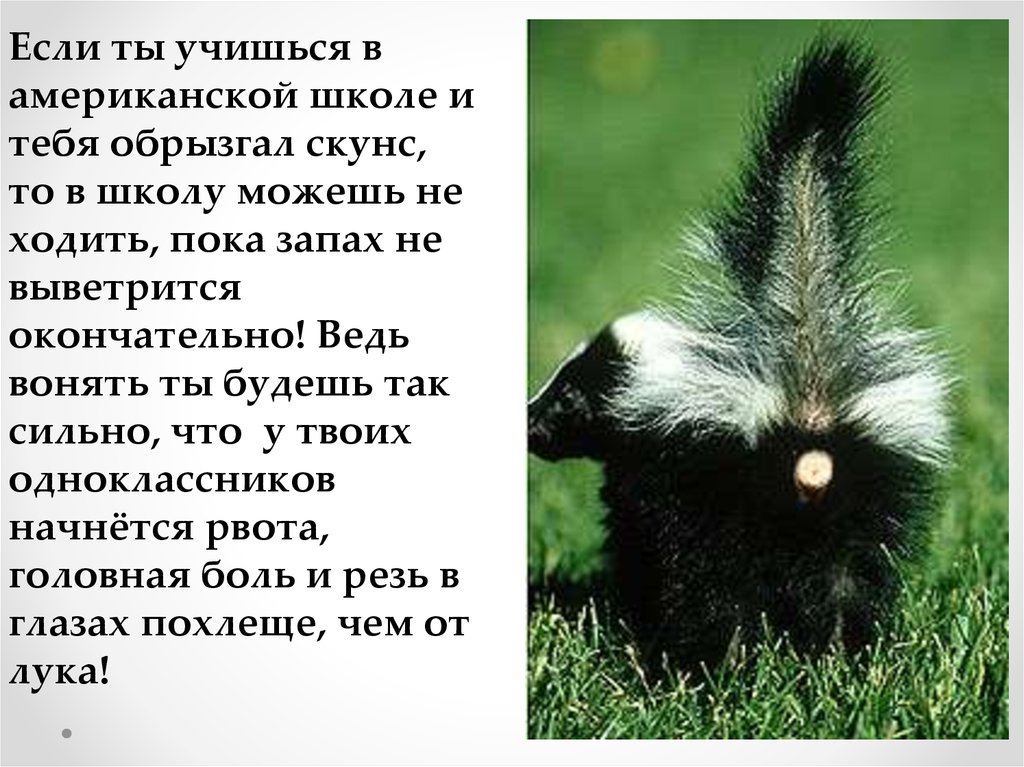 Если ты учишься в американской школе и тебя обрызгал скунс, то в школу можешь не ходить, пока запах не выветрится окончательно! Ведь вонять ты будешь так сильно, что  у твоих одноклассников начнётся рвота, головная боль и резь в глазах похлеще, чем от лука!